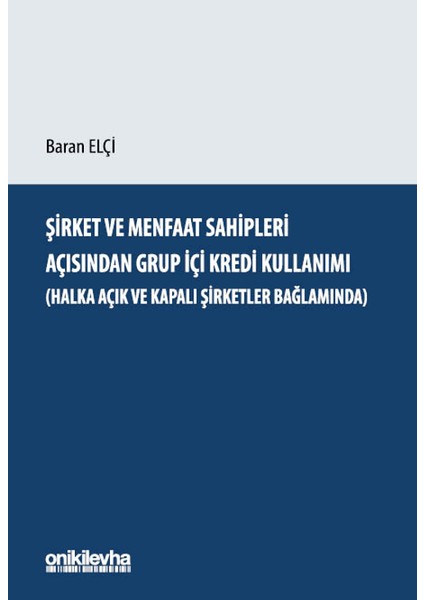 Baran ELÇİ

ŞİRKET VE MENFAAT SAHİPLERİ AÇISINDAN GRUP İÇİ KREDİ KULLANIMI (HALKA AÇIK VE KAPALI ŞİRKETLER BAĞLAMINDA)

onikilevha